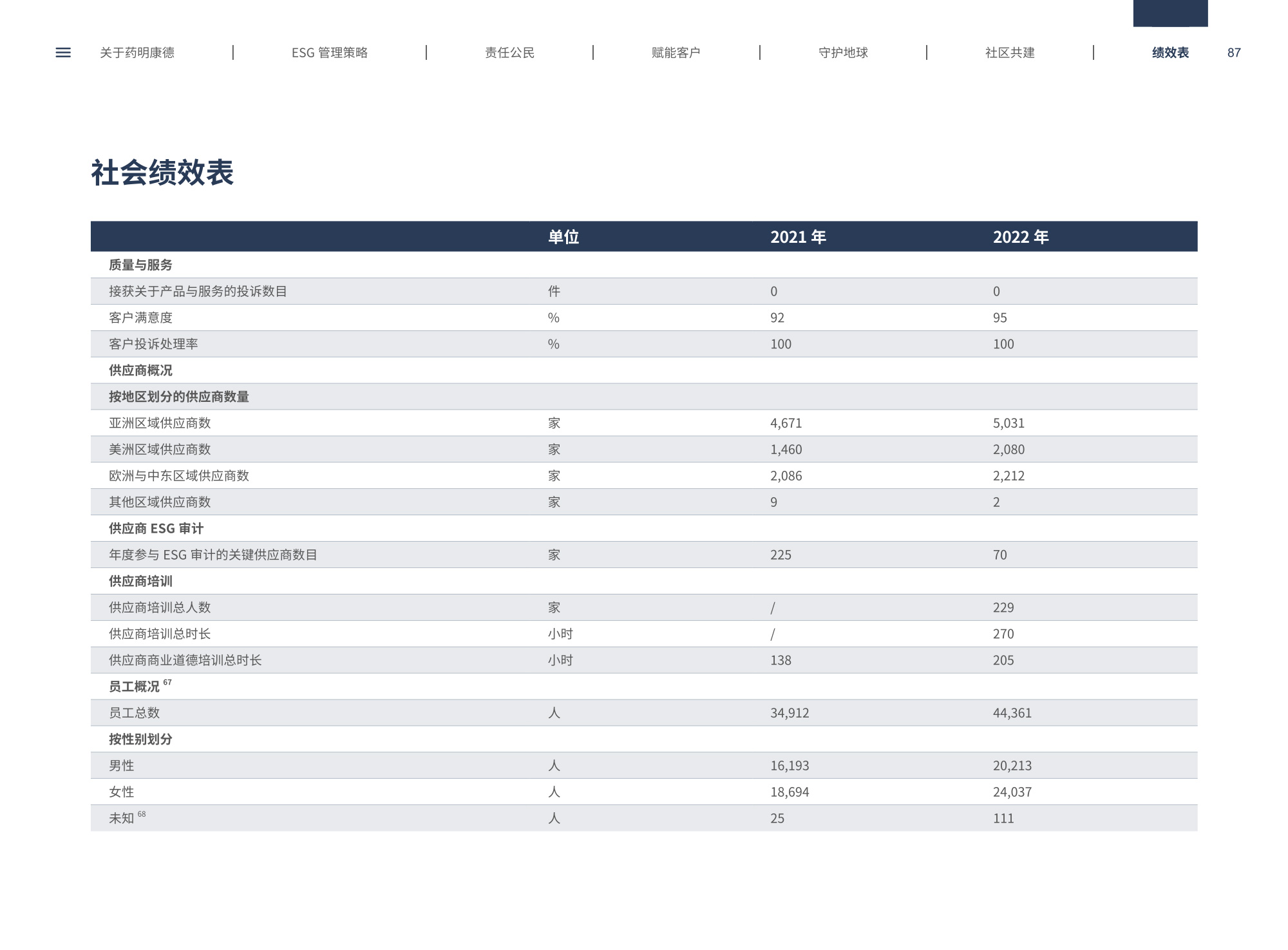 关于药明康德 | ESG 管理策略 | 责任公民 | 赋能客户 | 守护地球 | 社区共建 | 绩效表 87

社会绩效表

| | 单位 | 2021 年 | 2022 年 |
|---|---|---|---|
| 质量与服务 | | | |
| 接获关于产品与服务的投诉数目 | 件 | 0 | 0 |
| 客户满意度 | % | 92 | 95 |
| 客户投诉处理率 | % | 100 | 100 |
| 供应商概况 | | | |
| 按地区划分的供应商数量 | | | |
| 亚洲区域供应商数 | 家 | 4,671 | 5,031 |
| 美洲区域供应商数 | 家 | 1,460 | 2,080 |
| 欧洲与中东区域供应商数 | 家 | 2,086 | 2,212 |
| 其他区域供应商数 | 家 | 9 | 2 |
| 供应商 ESG 审计 | | | |
| 年度参与 ESG 审计的关键供应商数目 | 家 | 225 | 70 |
| 供应商培训 | | | |
| 供应商培训总人数 | 家 | / | 229 |
| 供应商培训总时长 | 小时 | / | 270 |
| 供应商商业道德培训总时长 | 小时 | 138 | 205 |
| 员工概况 $^{67}$ | | | |
| 员工总数 | 人 | 34,912 | 44,361 |
| 按性别划分 | | | |
| 男性 | 人 | 16,193 | 20,213 |
| 女性 | 人 | 18,694 | 24,037 |
| 未知 $^{68}$ | 人 | 25 | 111 |